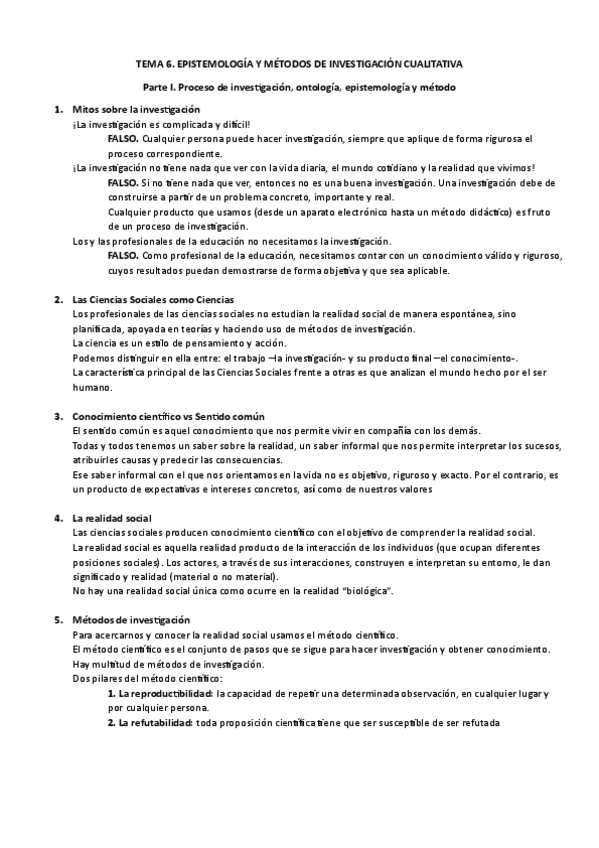 TEMA 6. EPISTEMOLOGÍA Y MÉTODOS DE INVESTIGACIÓN CUALITATIVA

Parte I. Proceso de investigación, ontología, epistemología y método

1. Mitos sobre la investigación

¡La investigación es complicada y difícil!

FALSO. Cualquier persona puede hacer investigación, siempre que aplique de forma rigurosa el proceso correspondiente.

¡La investigación no tiene nada que ver con la vida diaria, el mundo cotidiano y la realidad que vivimos!

FALSO. Si no tiene nada que ver, entonces no es una buena investigación. Una investigación debe de construirse a partir de un problema concreto, importante y real.

Cualquier producto que usamos (desde un aparato electrónico hasta un método didáctico) es fruto de un proceso de investigación.

Los y las profesionales de la educación no necesitamos la investigación.

FALSO. Como profesional de la educación, necesitamos contar con un conocimiento válido y riguroso, cuyos resultados puedan demostrarse de forma objetiva y que sea aplicable.

2. Las Ciencias Sociales como Ciencias

Los profesionales de las ciencias sociales no estudian la realidad social de manera espontánea, sino planificada, apoyada en teorías y haciendo uso de métodos de investigación.

La ciencia es un estilo de pensamiento y acción.

Podemos distinguir en ella entre: el trabajo –la investigación- y su producto final –el conocimiento-.

La característica principal de las Ciencias Sociales frente a otras es que analizan el mundo hecho por el ser humano.

3. Conocimiento científico vs Sentido común

El sentido común es aquel conocimiento que nos permite vivir en compañía con los demás.

Todas y todos tenemos un saber sobre la realidad, un saber informal que nos permite interpretar los sucesos, atribuirles causas y predecir las consecuencias.

Ese saber informal con el que nos orientamos en la vida no es objetivo, riguroso y exacto. Por el contrario, es un producto de expectativas e intereses concretos, así como de nuestros valores

4. La realidad social

Las ciencias sociales producen conocimiento científico con el objetivo de comprender la realidad social.

La realidad social es aquella realidad producto de la interacción de los individuos (que ocupan diferentes posiciones sociales). Los actores, a través de sus interacciones, construyen e interpretan su entorno, le dan significado y realidad (material o no material).

No hay una realidad social única como ocurre en la realidad "biológica".

5. Métodos de investigación

Para acercarnos y conocer la realidad social usamos el método científico.

El método científico es el conjunto de pasos que se sigue para hacer investigación y obtener conocimiento.

Hay multitud de métodos de investigación.

Dos pilares del método científico:

1. La reproductibilidad: la capacidad de repetir una determinada observación, en cualquier lugar y por cualquier persona.

2. La refutabilidad: toda proposición científica tiene que ser susceptible de ser refutada